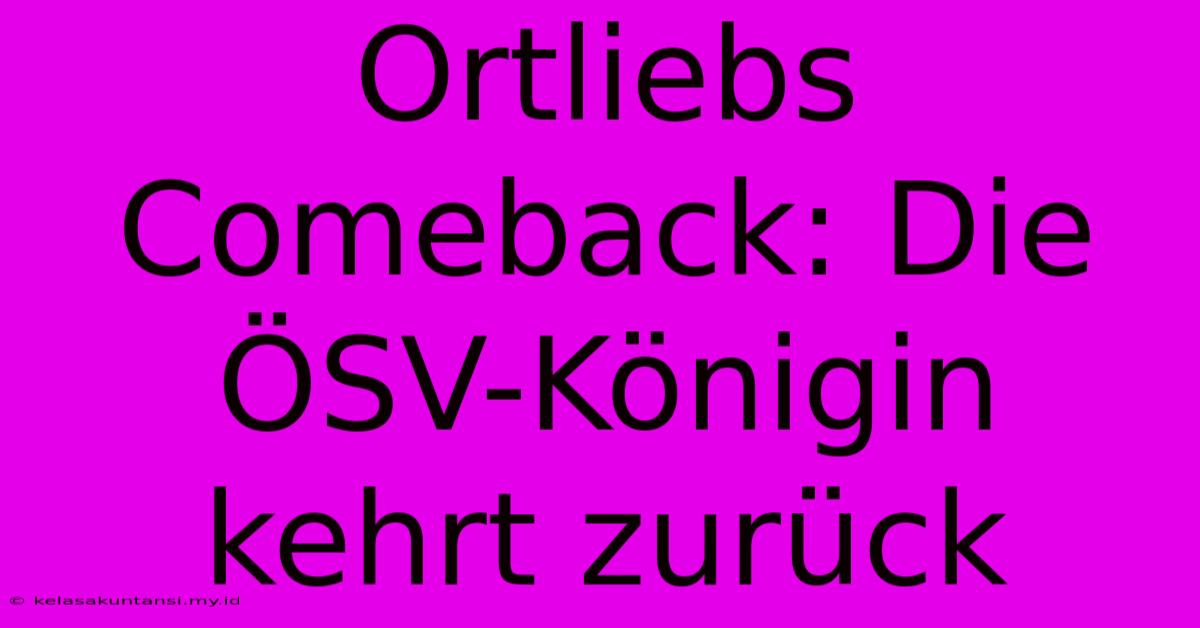 Ortliebs Comeback: Die ÖSV-Königin kehrt zurück

© kelasakuntansi.my.id